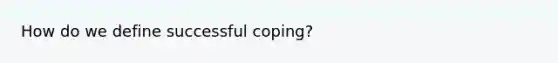 How do we define successful coping?